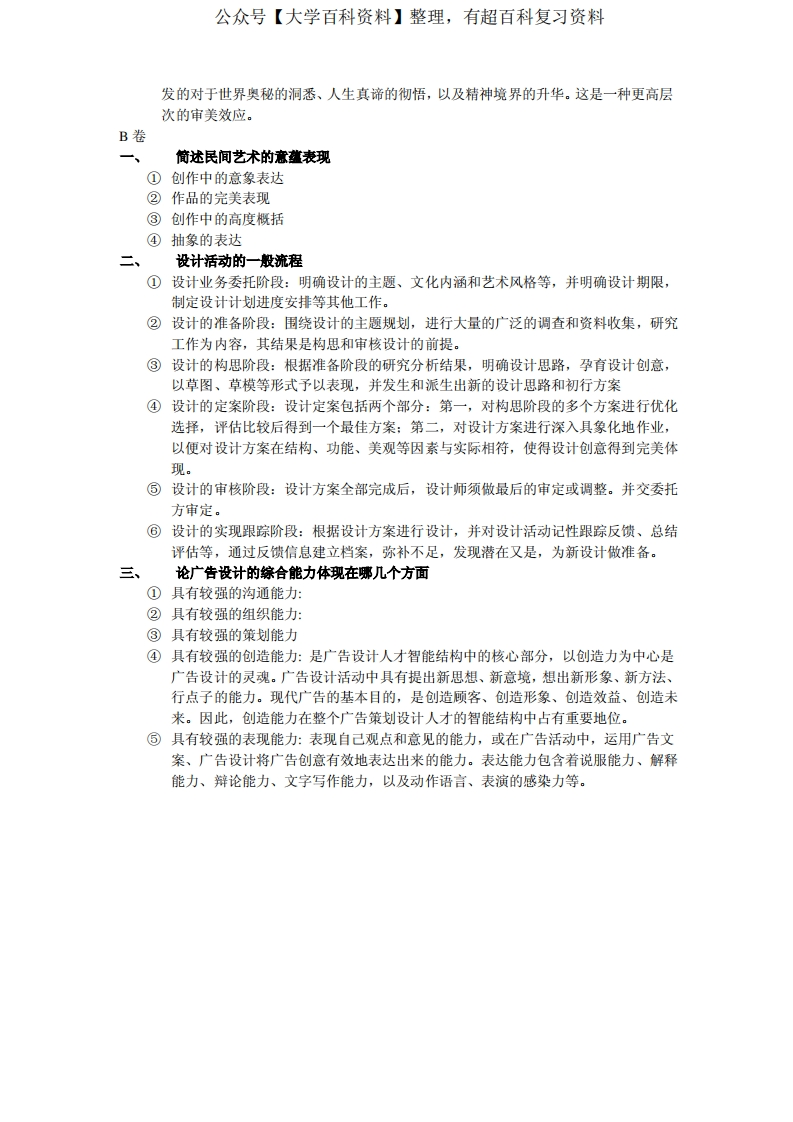 公众号【大学百科资料】整理，有超百科复习资料

发的对于世界奥秘的洞悉、人生真谛的彻悟，以及精神境界的升华。这是一种更高层次的审美效应。

B 卷

一、 简述民间艺术的意蕴表现

① 创作中的意象表达
② 作品的完美表现
③ 创作中的高度概括
④ 抽象的表达

二、 设计活动的一般流程

① 设计业务委托阶段：明确设计的主题、文化内涵和艺术风格等，并明确设计期限，制定设计计划进度安排等其他工作。
② 设计的准备阶段：围绕设计的主题规划，进行大量的广泛的调查和资料收集，研究工作为内容，其结果是构思和审核设计的前提。
③ 设计的构思阶段：根据准备阶段的研究分析结果，明确设计思路，孕育设计创意，以草图、草模等形式予以表现，并发生和派生出新的设计思路和初行方案
④ 设计的定案阶段：设计定案包括两个部分：第一，对构思阶段的多个方案进行优化选择，评估比较后得到一个最佳方案；第二，对设计方案进行深入具象化地作业，以便对设计方案在结构、功能、美观等因素与实际相符，使得设计创意得到完美体现。
⑤ 设计的审核阶段：设计方案全部完成后，设计师须做最后的审定或调整。并交委托方审定。
⑥ 设计的实现跟踪阶段：根据设计方案进行设计，并对设计活动记性跟踪反馈、总结评估等，通过反馈信息建立档案，弥补不足，发现潜在又是，为新设计做准备。

三、 论广告设计的综合能力体现在哪几个方面

① 具有较强的沟通能力:
② 具有较强的组织能力:
③ 具有较强的策划能力
④ 具有较强的创造能力: 是广告设计人才智能结构中的核心部分，以创造力为中心是广告设计的灵魂。广告设计活动中具有提出新思想、新意境，想出新形象、新方法、行点子的能力。现代广告的基本目的，是创造顾客、创造形象、创造效益、创造未来。因此，创造能力在整个广告策划设计人才的智能结构中占有重要地位。
⑤ 具有较强的表现能力: 表现自己观点和意见的能力，或在广告活动中，运用广告文案、广告设计将广告创意有效地表达出来的能力。表达能力包含着说服能力、解释能力、辩论能力、文字写作能力，以及动作语言、表演的感染力等。